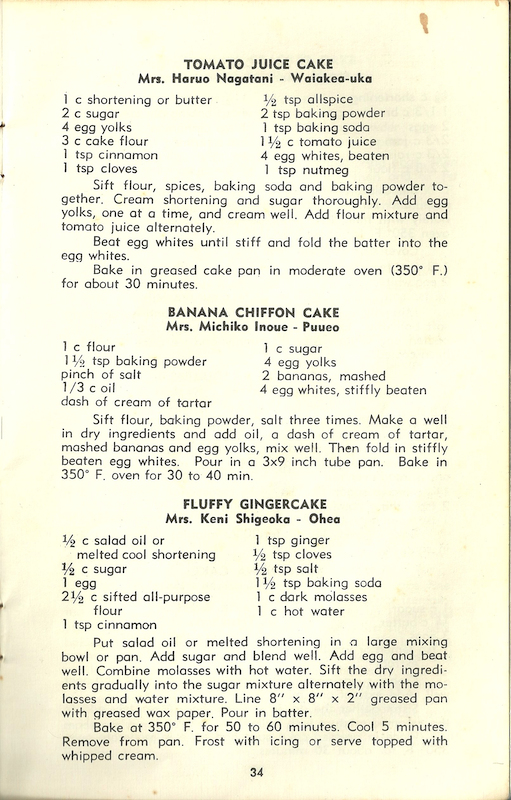 TOMATO JUICE CAKE
Mrs. Haruo Nagatani - Waiakea-uka

1 c shortening or butter
2 c sugar
4 egg yolks
3 c cake flour
1 tsp cinnamon
1 tsp cloves

½ tsp allspice
2 tsp baking powder
1 tsp baking soda
1½ c tomato juice
4 egg whites, beaten
1 tsp nutmeg

Sift flour, spices, baking soda and baking powder together. Cream shortening and sugar thoroughly. Add egg yolks, one at a time, and cream well. Add flour mixture and tomato juice alternately.

Beat egg whites until stiff and fold the batter into the egg whites.

Bake in greased cake pan in moderate oven (350° F.) for about 30 minutes.

BANANA CHIFFON CAKE
Mrs. Michiko Inoue - Puueo

1 c flour
1½ tsp baking powder
pinch of salt
1/3 c oil
dash of cream of tartar

1 c sugar
4 egg yolks
2 bananas, mashed
4 egg whites, stiffly beaten

Sift flour, baking powder, salt three times. Make a well in dry ingredients and add oil, a dash of cream of tartar, mashed bananas and egg yolks, mix well. Then fold in stiffly beaten egg whites. Pour in a 3x9 inch tube pan. Bake in 350° F. oven for 30 to 40 min.

FLUFFY GINGERCAKE
Mrs. Keni Shigeoka - Ohea

½ c salad oil or melted cool shortening
½ c sugar
1 egg
2½ c sifted all-purpose flour
1 tsp cinnamon

1 tsp ginger
½ tsp cloves
½ tsp salt
1½ tsp baking soda
1 c dark molasses
1 c hot water

Put salad oil or melted shortening in a large mixing bowl or pan. Add sugar and blend well. Add egg and beat well. Combine molasses with hot water. Sift the dry ingredients gradually into the sugar mixture alternately with the molasses and water mixture. Line 8" x 8" x 2" greased pan with greased wax paper. Pour in batter.

Bake at 350° F. for 50 to 60 minutes. Cool 5 minutes. Remove from pan. Frost with icing or serve topped with whipped cream.

34